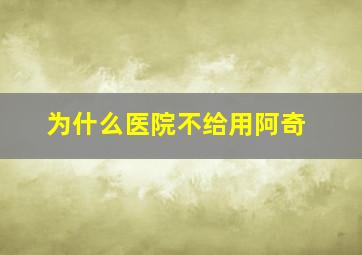 为什么医院不给用阿奇